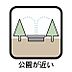 公園が近い